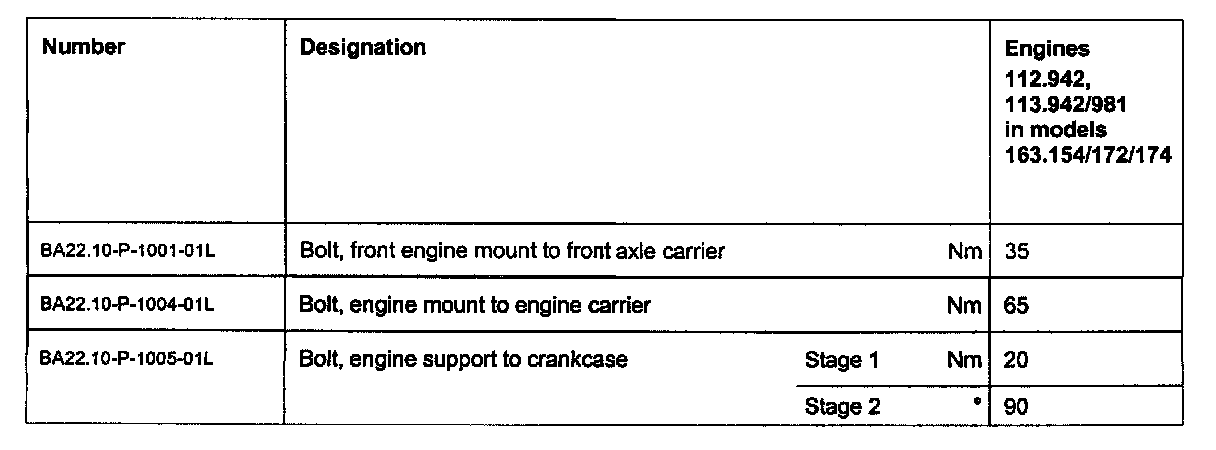 | Number | Designation | | | Engines 112.942, 113.942/981 in models 163.154/172/174 |
|---|---|---|---|---|
| BA22.10-P-1001-01L | Bolt, front engine mount to front axle carrier | | Nm | 35 |
| BA22.10-P-1004-01L | Bolt, engine mount to engine carrier | | Nm | 65 |
| BA22.10-P-1005-01L | Bolt, engine support to crankcase | Stage 1 | Nm | 20 |
| | | Stage 2 | ° | 90 |